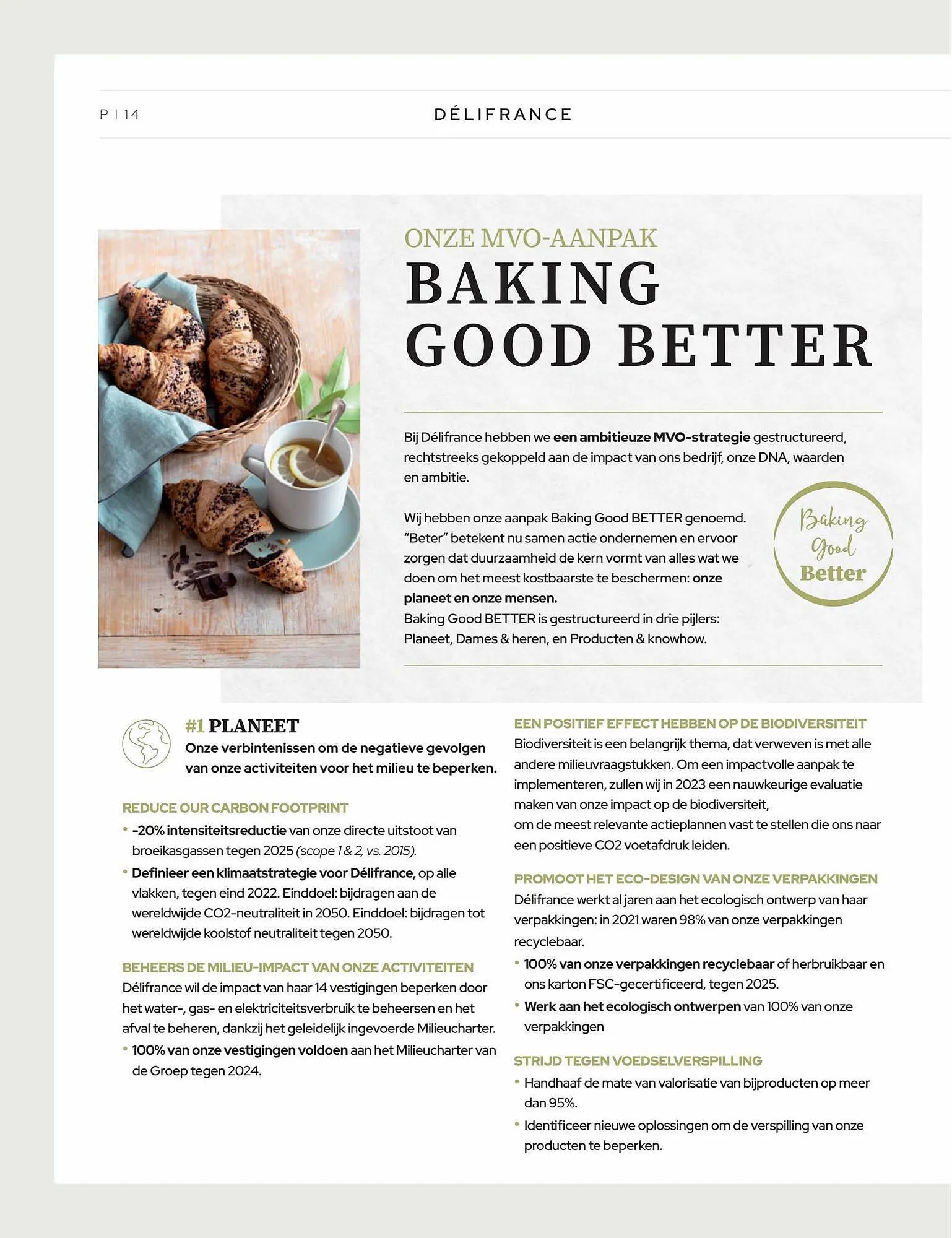 P | 14

DÉLIFRANCE

ONZE MVO-AANPAK
BAKING GOOD BETTER

Bij Délifrance hebben we een ambitieuze MVO-strategie gestructureerd, rechtstreeks gekoppeld aan de impact van ons bedrijf, onze DNA, waarden en ambitie.

Wij hebben onze aanpak Baking Good BETTER genoemd. "Beter" betekent nu samen actie ondernemen en ervoor zorgen dat duurzaamheid de kern vormt van alles wat we doen om het meest kostbaarste te beschermen: onze planeet en onze mensen.
Baking Good BETTER is gestructureerd in drie pijlers: Planeet, Dames & heren, en Producten & knowhow.

Baking Good Better

#1 PLANEET
Onze verbintenissen om de negatieve gevolgen van onze activiteiten voor het milieu te beperken.

REDUCE OUR CARBON FOOTPRINT
• -20% intensiteitsreductie van onze directe uitstoot van broeikasgassen tegen 2025 (scope 1 & 2, vs. 2015).
• Definieer een klimaatstrategie voor Délifrance, op alle vlakken, tegen eind 2022. Einddoel: bijdragen aan de wereldwijde CO2-neutraliteit in 2050. Einddoel: bijdragen tot wereldwijde koolstof neutraliteit tegen 2050.

BEHEERS DE MILIEU-IMPACT VAN ONZE ACTIVITEITEN
Délifrance wil de impact van haar 14 vestigingen beperken door het water-, gas- en elektriciteitsverbruik te beheersen en het afval te beheren, dankzij het geleidelijk ingevoerde Milieucharter.
• 100% van onze vestigingen voldoen aan het Milieucharter van de Groep tegen 2024.

EEN POSITIEF EFFECT HEBBEN OP DE BIODIVERSITEIT
Biodiversiteit is een belangrijk thema, dat verweven is met alle andere milieuvraagstukken. Om een impactvolle aanpak te implementeren, zullen wij in 2023 een nauwkeurige evaluatie maken van onze impact op de biodiversiteit,
om de meest relevante actieplannen vast te stellen die ons naar een positieve CO2 voetafdruk leiden.

PROMOOT HET ECO-DESIGN VAN ONZE VERPAKKINGEN
Délifrance werkt al jaren aan het ecologisch ontwerp van haar verpakkingen: in 2021 waren 98% van onze verpakkingen recyclebaar.
• 100% van onze verpakkingen recyclebaar of herbruikbaar en ons karton FSC-gecertificeerd, tegen 2025.
• Werk aan het ecologisch ontwerpen van 100% van onze verpakkingen

STRIJD TEGEN VOEDSELVERSPILLING
• Handhaaf de mate van valorisatie van bijproducten op meer dan 95%.
• Identificeer nieuwe oplossingen om de verspilling van onze producten te beperken.